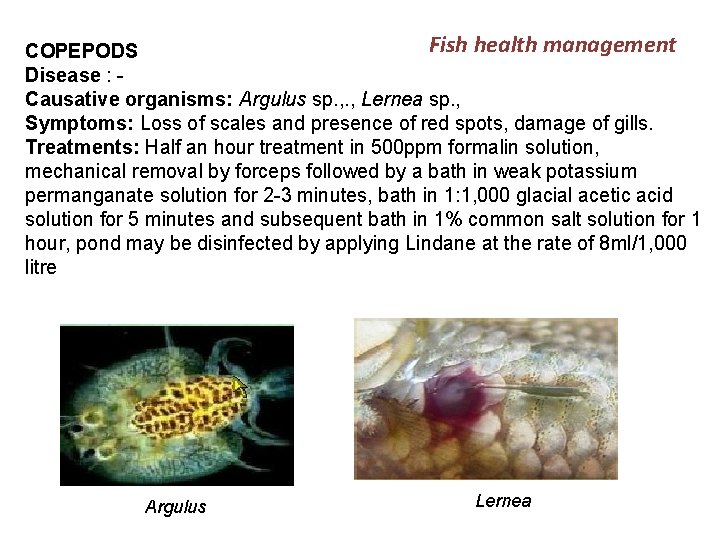 Fish health management

COPEPODS
Disease : -
Causative organisms: Argulus sp.,., Lernea sp.,
Symptoms: Loss of scales and presence of red spots, damage of gills.
Treatments: Half an hour treatment in 500ppm formalin solution, mechanical removal by forceps followed by a bath in weak potassium permanganate solution for 2-3 minutes, bath in 1:1,000 glacial acetic acid solution for 5 minutes and subsequent bath in 1% common salt solution for 1 hour, pond may be disinfected by applying Lindane at the rate of 8ml/1,000 litre

Argulus

Lernea